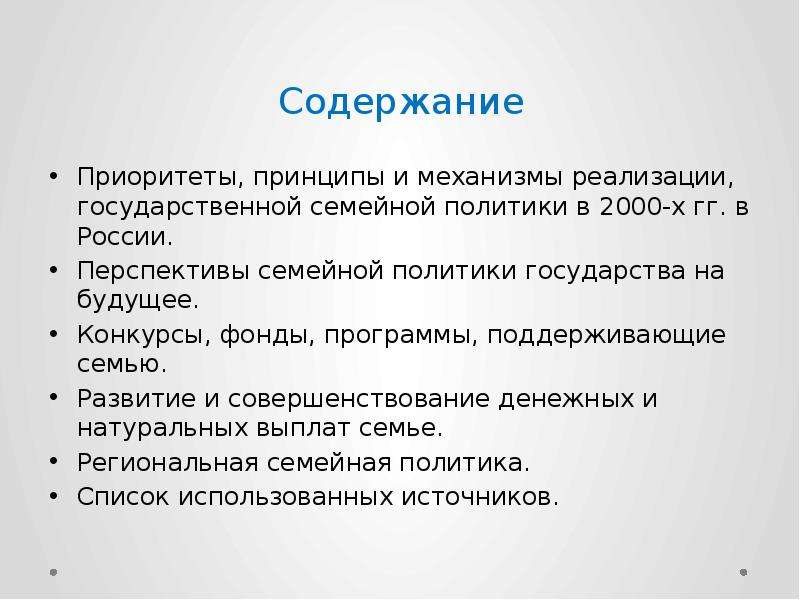 Содержание

• Приоритеты, принципы и механизмы реализации, государственной семейной политики в 2000-х гг. в России.
• Перспективы семейной политики государства на будущее.
• Конкурсы, фонды, программы, поддерживающие семью.
• Развитие и совершенствование денежных и натуральных выплат семье.
• Региональная семейная политика.
• Список использованных источников.